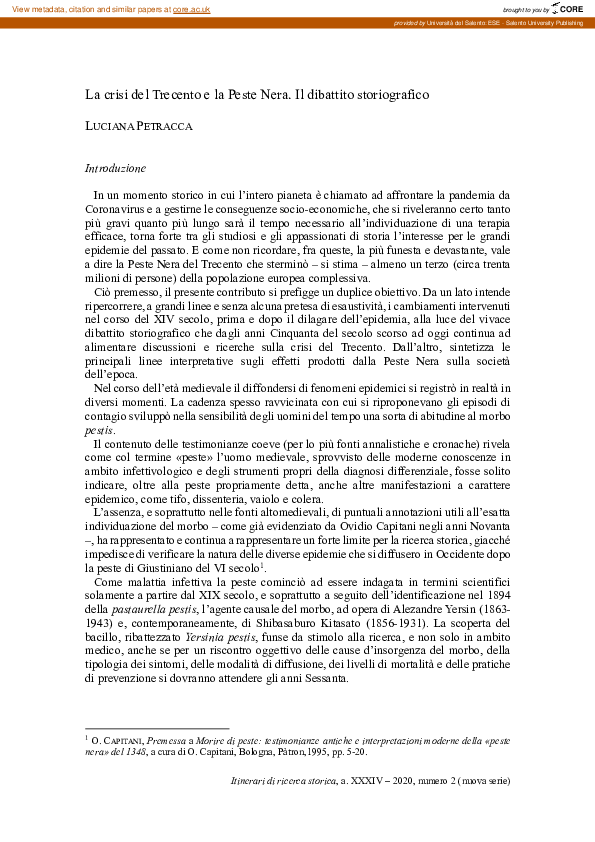 View metadata, citation and similar papers at core.ac.uk

brought to you by CORE

provided by Università del Salento: ESE - Salento University Publishing

La crisi del Trecento e la Peste Nera. Il dibattito storiografico

LUCIANA PETRACCA

Introduzione

In un momento storico in cui l'intero pianeta è chiamato ad affrontare la pandemia da Coronavirus e a gestirne le conseguenze socio-economiche, che si riveleranno certo tanto più gravi quanto più lungo sarà il tempo necessario all'individuazione di una terapia efficace, torna forte tra gli studiosi e gli appassionati di storia l'interesse per le grandi epidemie del passato. E come non ricordare, fra queste, la più funesta e devastante, vale a dire la Peste Nera del Trecento che sterminò – si stima – almeno un terzo (circa trenta milioni di persone) della popolazione europea complessiva.

Ciò premesso, il presente contributo si prefigge un duplice obiettivo. Da un lato intende ripercorrere, a grandi linee e senza alcuna pretesa di esaustività, i cambiamenti intervenuti nel corso del XIV secolo, prima e dopo il dilagare dell'epidemia, alla luce del vivace dibattito storiografico che dagli anni Cinquanta del secolo scorso ad oggi continua ad alimentare discussioni e ricerche sulla crisi del Trecento. Dall'altro, sintetizza le principali linee interpretative sugli effetti prodotti dalla Peste Nera sulla società dell'epoca.

Nel corso dell'età medievale il diffondersi di fenomeni epidemici si registrò in realtà in diversi momenti. La cadenza spesso ravvicinata con cui si riproponevano gli episodi di contagio sviluppò nella sensibilità degli uomini del tempo una sorta di abitudine al morbo pestis.

Il contenuto delle testimonianze coeve (per lo più fonti annalistiche e cronache) rivela come col termine «peste» l'uomo medievale, sprovvisto delle moderne conoscenze in ambito infettivologico e degli strumenti propri della diagnosi differenziale, fosse solito indicare, oltre alla peste propriamente detta, anche altre manifestazioni a carattere epidemico, come tifo, dissenteria, vaiolo e colera.

L'assenza, e soprattutto nelle fonti altomedievali, di puntuali annotazioni utili all'esatta individuazione del morbo – come già evidenziato da Ovidio Capitani negli anni Novanta –, ha rappresentato e continua a rappresentare un forte limite per la ricerca storica, giacché impedisce di verificare la natura delle diverse epidemie che si diffusero in Occidente dopo la peste di Giustiniano del VI secolo$^1$.

Come malattia infettiva la peste cominciò ad essere indagata in termini scientifici solamente a partire dal XIX secolo, e soprattutto a seguito dell'identificazione nel 1894 della pastaurella pestis, l'agente causale del morbo, ad opera di Alezandre Yersin (1863-1943) e, contemporaneamente, di Shibasaburo Kitasato (1856-1931). La scoperta del bacillo, ribattezzato Yersinia pestis, funse da stimolo alla ricerca, e non solo in ambito medico, anche se per un riscontro oggettivo delle cause d'insorgenza del morbo, della tipologia dei sintomi, delle modalità di diffusione, dei livelli di mortalità e delle pratiche di prevenzione si dovranno attendere gli anni Sessanta.

$^1$ O. CAPITANI, Premessa a Morire di peste: testimonianze antiche e interpretazioni moderne della «peste nera» del 1348, a cura di O. Capitani, Bologna, Pàtron, 1995, pp. 5-20.

Itinerari di ricerca storica, a. XXXIV – 2020, numero 2 (nuova serie)